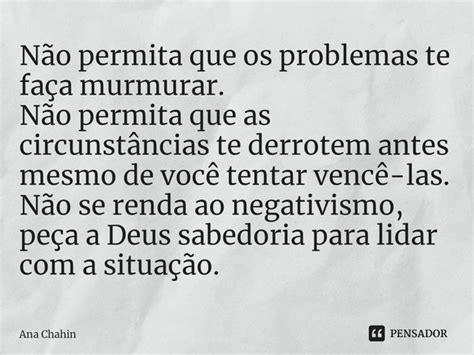 Não permita que os problemas te faça murmurar.
Não permita que as circunstâncias te derrotem antes mesmo de você tentar vencê-las.
Não se renda ao negativismo, peça a Deus sabedoria para lidar com a situação.

Ana Chahin

PENSADOR